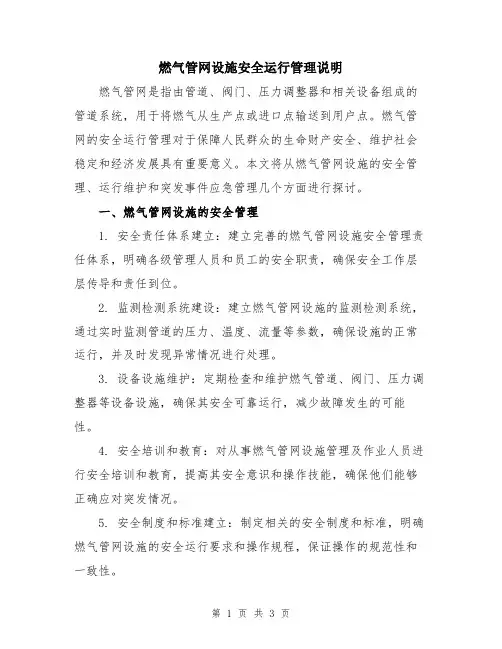 燃气管网设施安全运行管理说明

燃气管网是指由管道、阀门、压力调整器和相关设备组成的管道系统，用于将燃气从生产点或进口点输送到用户点。燃气管网的安全运行管理对于保障人民群众的生命财产安全、维护社会稳定和经济发展具有重要意义。本文将从燃气管网设施的安全管理、运行维护和突发事件应急管理几个方面进行探讨。

一、燃气管网设施的安全管理

1. 安全责任体系建立：建立完善的燃气管网设施安全管理责任体系，明确各级管理人员和员工的安全职责，确保安全工作层层传导和责任到位。

2. 监测检测系统建设：建立燃气管网设施的监测检测系统，通过实时监测管道的压力、温度、流量等参数，确保设施的正常运行，并及时发现异常情况进行处理。

3. 设备设施维护：定期检查和维护燃气管道、阀门、压力调整器等设备设施，确保其安全可靠运行，减少故障发生的可能性。

4. 安全培训和教育：对从事燃气管网设施管理及作业人员进行安全培训和教育，提高其安全意识和操作技能，确保他们能够正确应对突发情况。

5. 安全制度和标准建立：制定相关的安全制度和标准，明确燃气管网设施的安全运行要求和操作规程，保证操作的规范性和一致性。

第 1 页 共 3 页